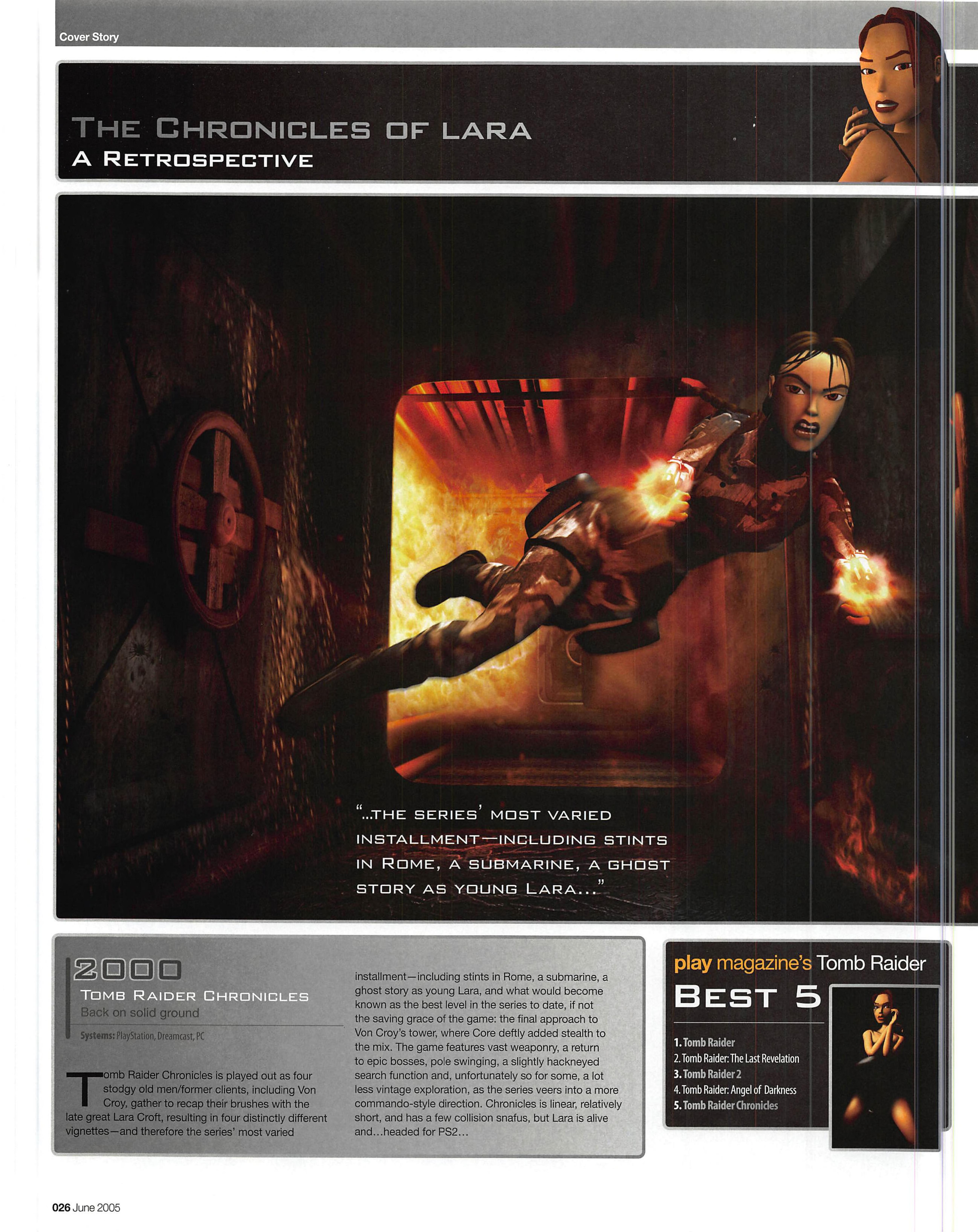 Cover Story

THE CHRONICLES OF LARA
A RETROSPECTIVE

"...THE SERIES' MOST VARIED INSTALLMENT—INCLUDING STINTS IN ROME, A SUBMARINE, A GHOST STORY AS YOUNG LARA..."

2000
TOMB RAIDER CHRONICLES
Back on solid ground
Systems: PlayStation, Dreamcast, PC

Tomb Raider Chronicles is played out as four stodgy old men/former clients, including Von Croy, gather to recap their brushes with the late great Lara Croft, resulting in four distinctly different vignettes—and therefore the series' most varied installment—including stints in Rome, a submarine, a ghost story as young Lara, and what would become known as the best level in the series to date, if not the saving grace of the game: the final approach to Von Croy's tower, where Core deftly added stealth to the mix. The game features vast weaponry, a return to epic bosses, pole swinging, a slightly hackneyed search function and, unfortunately so for some, a lot less vintage exploration, as the series veers into a more commando-style direction. Chronicles is linear, relatively short, and has a few collision snafus, but Lara is alive and...headed for PS2...

play magazine's Tomb Raider
BEST 5
1. Tomb Raider
2. Tomb Raider: The Last Revelation
3. Tomb Raider 2
4. Tomb Raider: Angel of Darkness
5. Tomb Raider Chronicles

026 June 2005